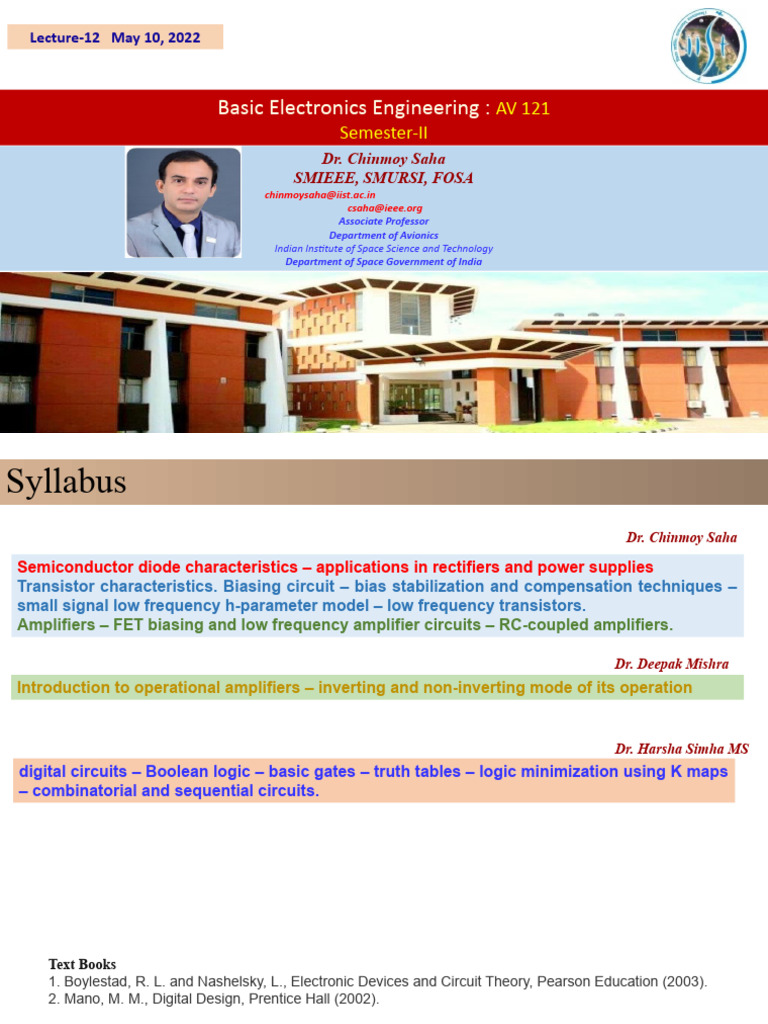 Lecture-12 May 10, 2022

Basic Electronics Engineering : AV 121
Semester-II

Dr. Chinmoy Saha
SMIEEE, SMURSI, FOSA
chinmoysaha@iist.ac.in
csaha@ieee.org
Associate Professor
Department of Avionics
Indian Institute of Space Science and Technology
Department of Space Government of India

Syllabus

Dr. Chinmoy Saha

Semiconductor diode characteristics – applications in rectifiers and power supplies
Transistor characteristics. Biasing circuit – bias stabilization and compensation techniques – small signal low frequency h-parameter model – low frequency transistors.
Amplifiers – FET biasing and low frequency amplifier circuits – RC-coupled amplifiers.

Dr. Deepak Mishra

Introduction to operational amplifiers – inverting and non-inverting mode of its operation

Dr. Harsha Simha MS

digital circuits – Boolean logic – basic gates – truth tables – logic minimization using K maps – combinatorial and sequential circuits.

Text Books
1. Boylestad, R. L. and Nashelsky, L., Electronic Devices and Circuit Theory, Pearson Education (2003).
2. Mano, M. M., Digital Design, Prentice Hall (2002).